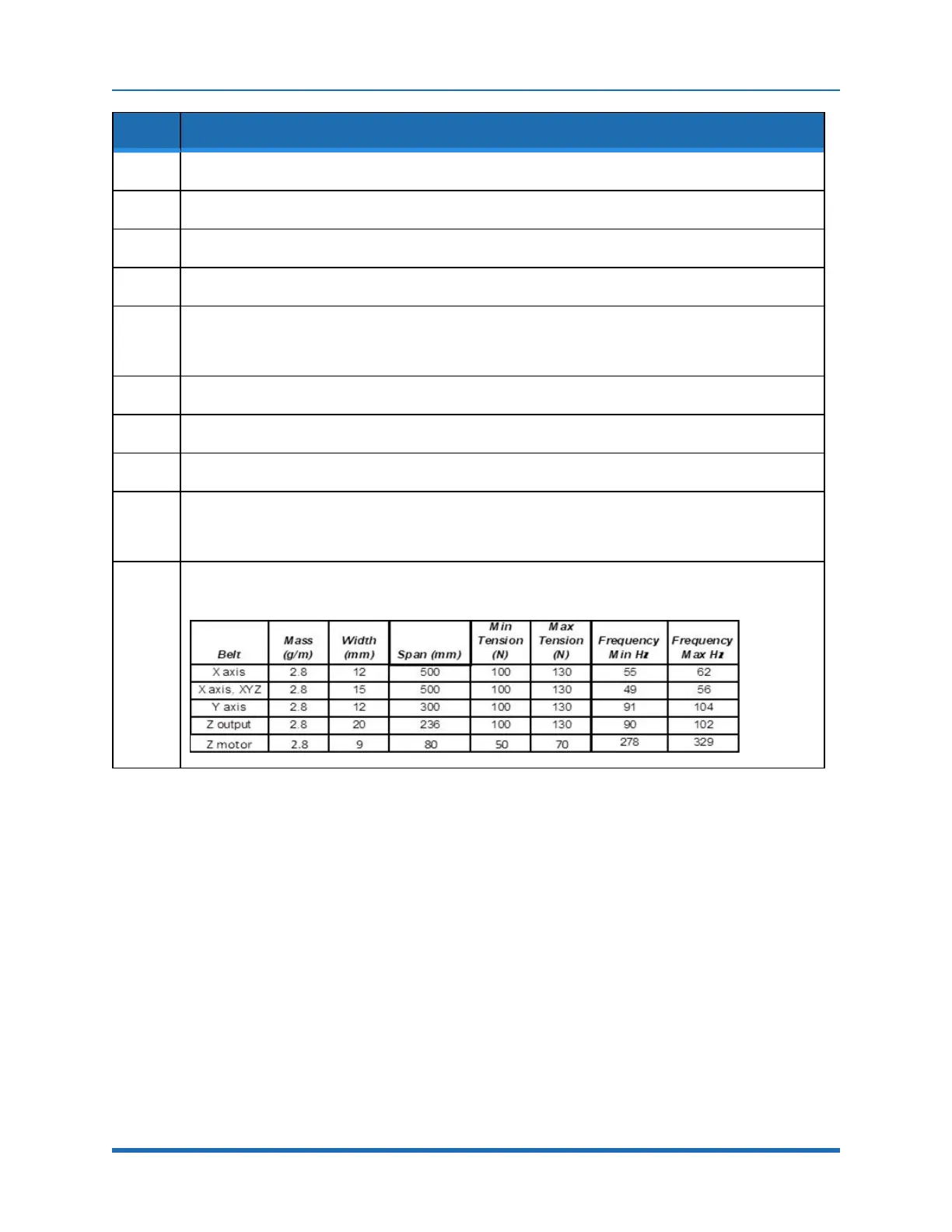 | Belt | Mass (g/m) | Width (mm) | Span (mm) | Min Tension (N) | Max Tension (N) | Frequency Min Hz | Frequency Max Hz |
|---|---|---|---|---|---|---|---|
| X axis | 2.8 | 12 | 500 | 100 | 130 | 55 | 62 |
| X axis, XYZ | 2.8 | 15 | 500 | 100 | 130 | 49 | 56 |
| Y axis | 2.8 | 12 | 300 | 100 | 130 | 91 | 104 |
| Z output | 2.8 | 20 | 236 | 100 | 130 | 90 | 102 |
| Z motor | 2.8 | 9 | 80 | 50 | 70 | 278 | 329 |